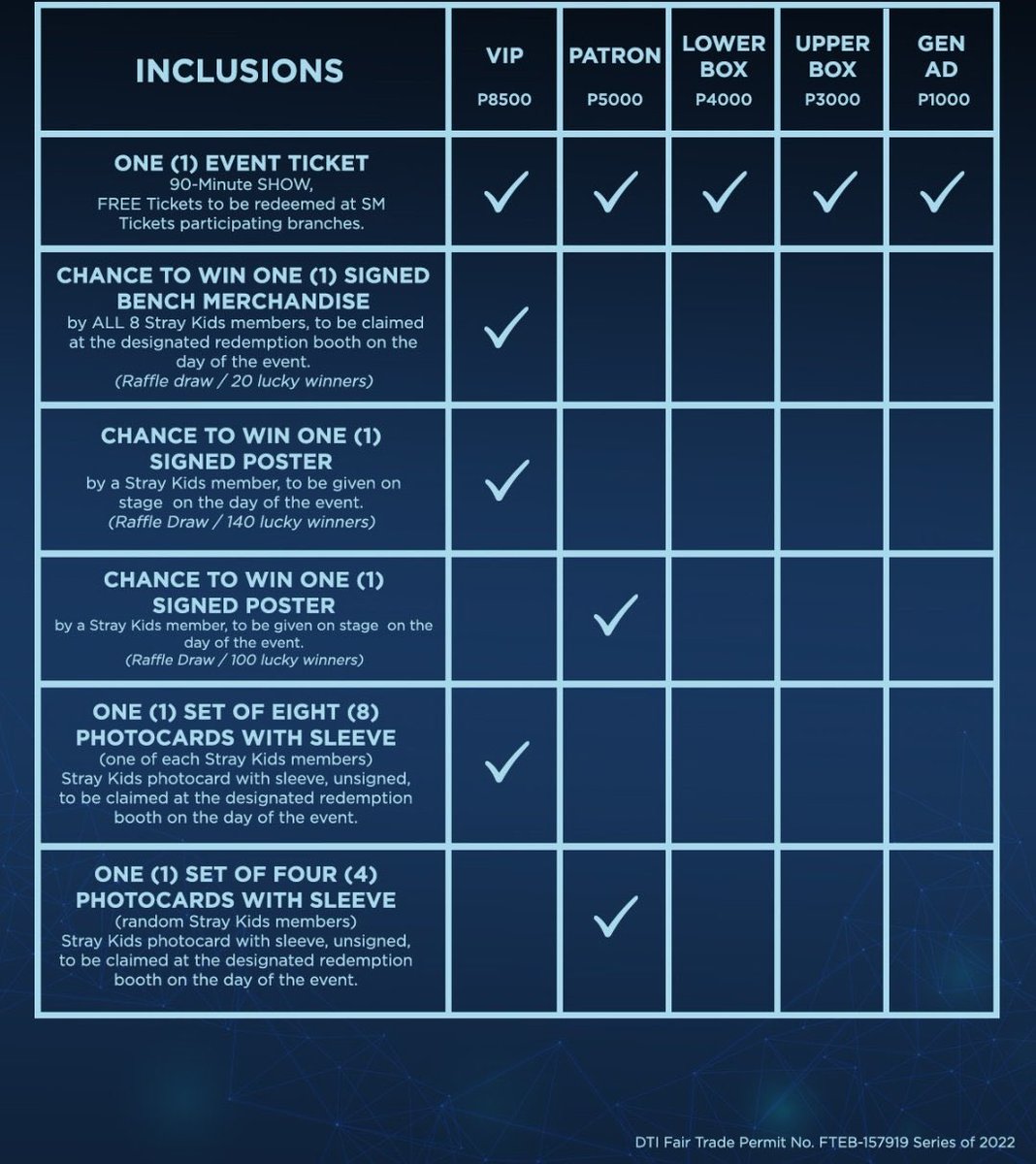 | INCLUSIONS | VIP P8500 | PATRON P5000 | LOWER BOX P4000 | UPPER BOX P3000 | GEN AD P1000 |
|---|---|---|---|---|---|
| ONE (1) EVENT TICKET 90-Minute SHOW, FREE Tickets to be redeemed at SM Tickets participating branches. | ✓ | ✓ | ✓ | ✓ | ✓ |
| CHANCE TO WIN ONE (1) SIGNED BENCH MERCHANDISE by ALL 8 Stray Kids members, to be claimed at the designated redemption booth on the day of the event. (Raffle draw / 20 lucky winners) | ✓ | | | | |
| CHANCE TO WIN ONE (1) SIGNED POSTER by a Stray Kids member, to be given on stage on the day of the event. (Raffle Draw / 140 lucky winners) | ✓ | | | | |
| CHANCE TO WIN ONE (1) SIGNED POSTER by a Stray Kids member, to be given on stage on the day of the event. (Raffle Draw / 100 lucky winners) | | ✓ | | | |
| ONE (1) SET OF EIGHT (8) PHOTOCARDS WITH SLEEVE (one of each Stray Kids members) Stray Kids photocard with sleeve, unsigned, to be claimed at the designated redemption booth on the day of the event. | ✓ | | | | |
| ONE (1) SET OF FOUR (4) PHOTOCARDS WITH SLEEVE (random Stray Kids members) Stray Kids photocard with sleeve, unsigned, to be claimed at the designated redemption booth on the day of the event. | | ✓ | | | |

DTI Fair Trade Permit No. FTEB-157919 Series of 2022